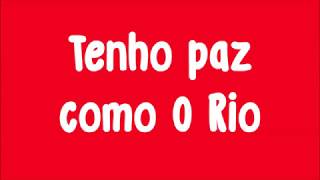 Tenho paz como O Rio